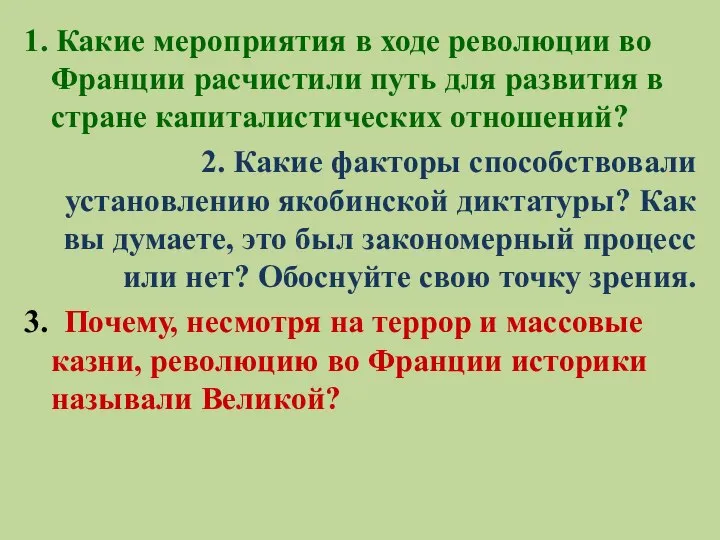 1. Какие мероприятия в ходе революции во Франции расчистили путь для развития в стране капиталистических отношений?

2. Какие факторы способствовали установлению якобинской диктатуры? Как вы думаете, это был закономерный процесс или нет? Обоснуйте свою точку зрения.

3. Почему, несмотря на террор и массовые казни, революцию во Франции историки называли Великой?